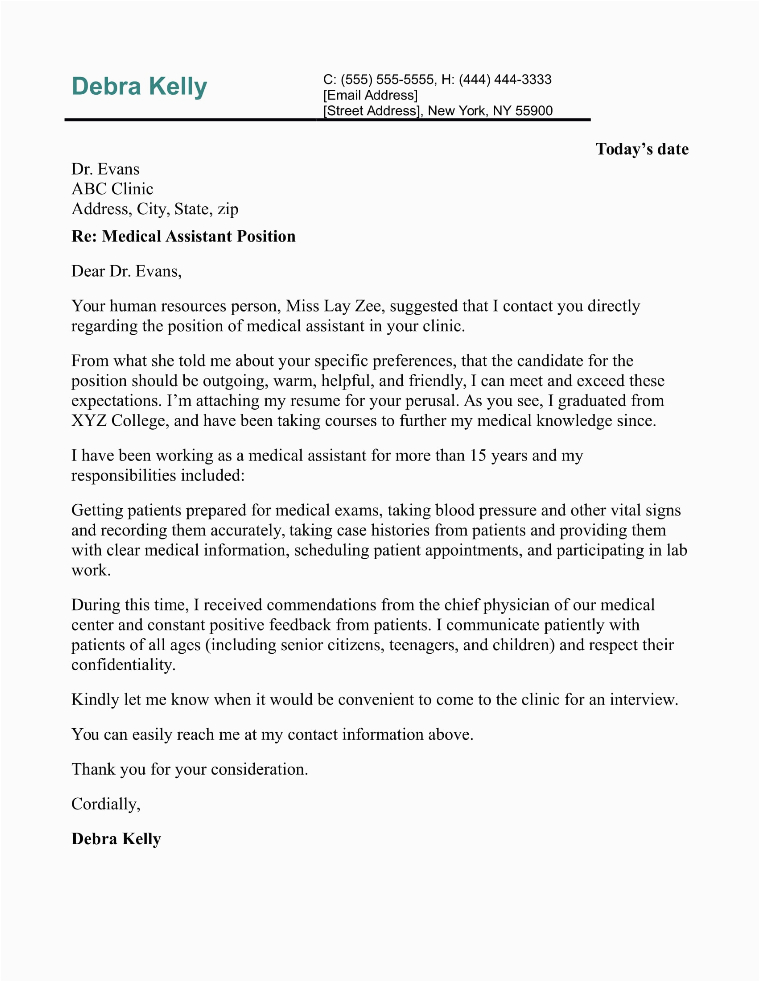 Debra Kelly

C: (555) 555-5555, H: (444) 444-3333
[Email Address]
[Street Address], New York, NY 55900

Today's date

Dr. Evans
ABC Clinic
Address, City, State, zip

Re: Medical Assistant Position

Dear Dr. Evans,

Your human resources person, Miss Lay Zee, suggested that I contact you directly regarding the position of medical assistant in your clinic.

From what she told me about your specific preferences, that the candidate for the position should be outgoing, warm, helpful, and friendly, I can meet and exceed these expectations. I'm attaching my resume for your perusal. As you see, I graduated from XYZ College, and have been taking courses to further my medical knowledge since.

I have been working as a medical assistant for more than 15 years and my responsibilities included:

Getting patients prepared for medical exams, taking blood pressure and other vital signs and recording them accurately, taking case histories from patients and providing them with clear medical information, scheduling patient appointments, and participating in lab work.

During this time, I received commendations from the chief physician of our medical center and constant positive feedback from patients. I communicate patiently with patients of all ages (including senior citizens, teenagers, and children) and respect their confidentiality.

Kindly let me know when it would be convenient to come to the clinic for an interview.

You can easily reach me at my contact information above.

Thank you for your consideration.

Cordially,

Debra Kelly